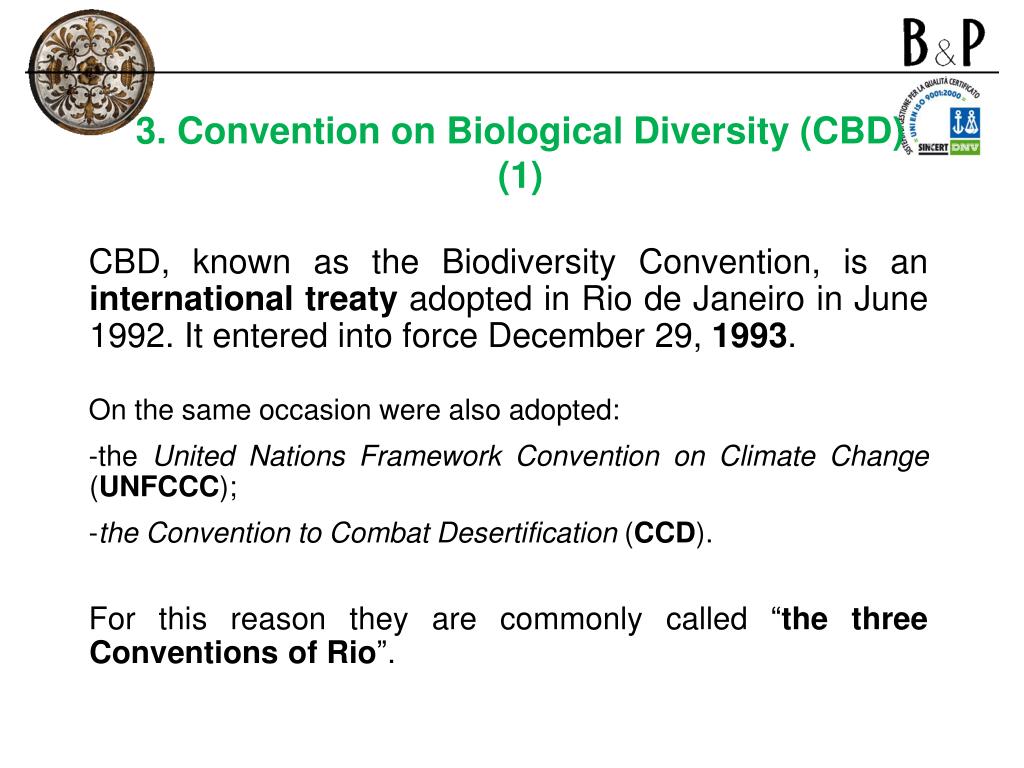 B&P

SISTEMA DI GESTIONE PER LA QUALITÀ CERTIFICATO UNI EN ISO 9001:2000

SINCERT DNV

3. Convention on Biological Diversity (CBD) (1)

CBD, known as the Biodiversity Convention, is an international treaty adopted in Rio de Janeiro in June 1992. It entered into force December 29, 1993.

On the same occasion were also adopted:

-the United Nations Framework Convention on Climate Change (UNFCCC);

-the Convention to Combat Desertification (CCD).

For this reason they are commonly called “the three Conventions of Rio”.